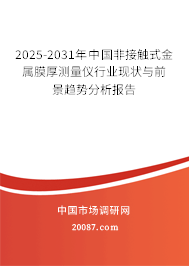 2025-2031年中国非接触式金属膜厚测量仪行业现状与前景趋势分析报告

中国市场调研网

20087.com